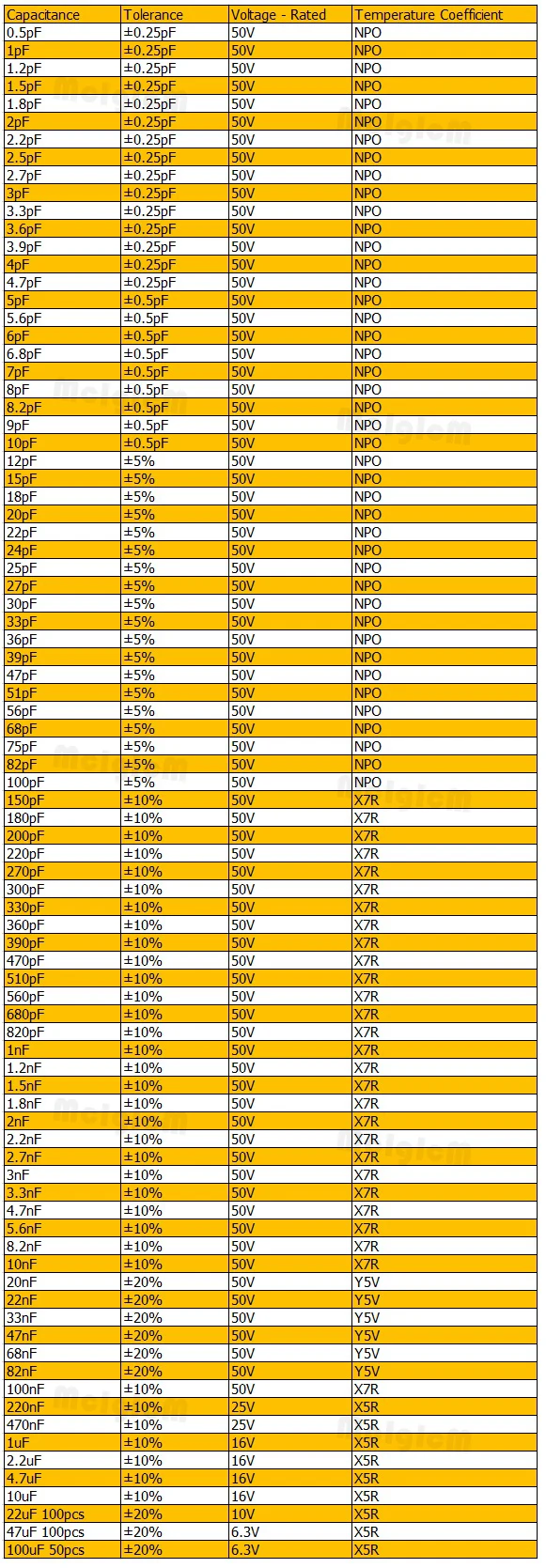 | Capacitance | Tolerance | Voltage - Rated | Temperature Coefficient |
|---|---|---|---|
| 0.5pF | ±0.25pF | 50V | NPO |
| 1pF | ±0.25pF | 50V | NPO |
| 1.2pF | ±0.25pF | 50V | NPO |
| 1.5pF | ±0.25pF | 50V | NPO |
| 1.8pF | ±0.25pF | 50V | NPO |
| 2pF | ±0.25pF | 50V | NPO |
| 2.2pF | ±0.25pF | 50V | NPO |
| 2.5pF | ±0.25pF | 50V | NPO |
| 2.7pF | ±0.25pF | 50V | NPO |
| 3pF | ±0.25pF | 50V | NPO |
| 3.3pF | ±0.25pF | 50V | NPO |
| 3.6pF | ±0.25pF | 50V | NPO |
| 3.9pF | ±0.25pF | 50V | NPO |
| 4pF | ±0.25pF | 50V | NPO |
| 4.7pF | ±0.25pF | 50V | NPO |
| 5pF | ±0.5pF | 50V | NPO |
| 5.6pF | ±0.5pF | 50V | NPO |
| 6pF | ±0.5pF | 50V | NPO |
| 6.8pF | ±0.5pF | 50V | NPO |
| 7pF | ±0.5pF | 50V | NPO |
| 8pF | ±0.5pF | 50V | NPO |
| 8.2pF | ±0.5pF | 50V | NPO |
| 9pF | ±0.5pF | 50V | NPO |
| 10pF | ±0.5pF | 50V | NPO |
| 12pF | ±5% | 50V | NPO |
| 15pF | ±5% | 50V | NPO |
| 18pF | ±5% | 50V | NPO |
| 20pF | ±5% | 50V | NPO |
| 22pF | ±5% | 50V | NPO |
| 24pF | ±5% | 50V | NPO |
| 25pF | ±5% | 50V | NPO |
| 27pF | ±5% | 50V | NPO |
| 30pF | ±5% | 50V | NPO |
| 33pF | ±5% | 50V | NPO |
| 36pF | ±5% | 50V | NPO |
| 39pF | ±5% | 50V | NPO |
| 47pF | ±5% | 50V | NPO |
| 51pF | ±5% | 50V | NPO |
| 56pF | ±5% | 50V | NPO |
| 68pF | ±5% | 50V | NPO |
| 75pF | ±5% | 50V | NPO |
| 82pF | ±5% | 50V | NPO |
| 100pF | ±5% | 50V | NPO |
| 150pF | ±10% | 50V | X7R |
| 180pF | ±10% | 50V | X7R |
| 200pF | ±10% | 50V | X7R |
| 220pF | ±10% | 50V | X7R |
| 270pF | ±10% | 50V | X7R |
| 300pF | ±10% | 50V | X7R |
| 330pF | ±10% | 50V | X7R |
| 360pF | ±10% | 50V | X7R |
| 390pF | ±10% | 50V | X7R |
| 470pF | ±10% | 50V | X7R |
| 510pF | ±10% | 50V | X7R |
| 560pF | ±10% | 50V | X7R |
| 680pF | ±10% | 50V | X7R |
| 820pF | ±10% | 50V | X7R |
| 1nF | ±10% | 50V | X7R |
| 1.2nF | ±10% | 50V | X7R |
| 1.5nF | ±10% | 50V | X7R |
| 1.8nF | ±10% | 50V | X7R |
| 2nF | ±10% | 50V | X7R |
| 2.2nF | ±10% | 50V | X7R |
| 2.7nF | ±10% | 50V | X7R |
| 3nF | ±10% | 50V | X7R |
| 3.3nF | ±10% | 50V | X7R |
| 4.7nF | ±10% | 50V | X7R |
| 5.6nF | ±10% | 50V | X7R |
| 8.2nF | ±10% | 50V | X7R |
| 10nF | ±10% | 50V | X7R |
| 20nF | ±20% | 50V | Y5V |
| 22nF | ±20% | 50V | Y5V |
| 33nF | ±20% | 50V | Y5V |
| 47nF | ±20% | 50V | Y5V |
| 68nF | ±20% | 50V | Y5V |
| 82nF | ±20% | 50V | Y5V |
| 100nF | ±10% | 50V | X7R |
| 220nF | ±10% | 25V | X5R |
| 470nF | ±10% | 25V | X5R |
| 1uF | ±10% | 16V | X5R |
| 2.2uF | ±10% | 16V | X5R |
| 4.7uF | ±10% | 16V | X5R |
| 10uF | ±10% | 16V | X5R |
| 22uF 100pcs | ±20% | 10V | X5R |
| 47uF 100pcs | ±20% | 6.3V | X5R |
| 100uF 50pcs | ±20% | 6.3V | X5R |